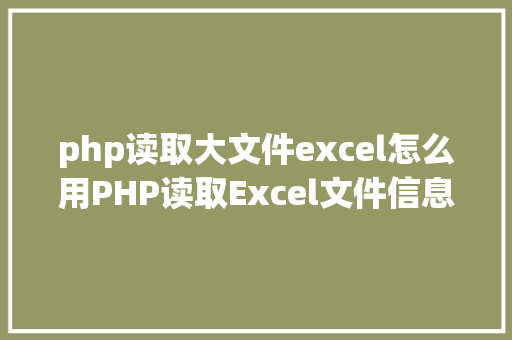 php读取大文件excel怎么用PHP读取Excel文件信息